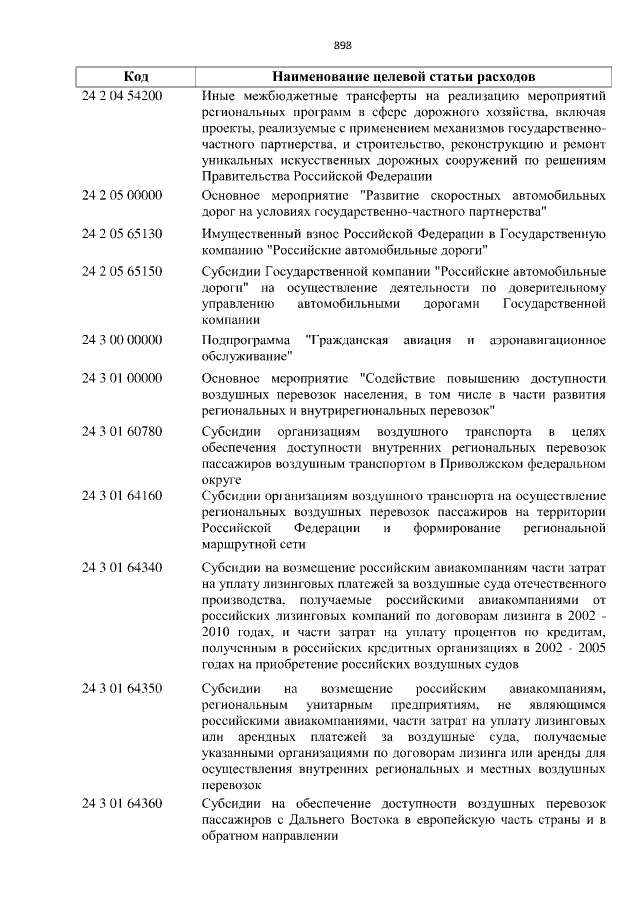 898

| Код | Наименование целевой статьи расходов |
|---|---|
| 24 2 04 54200 | Иные межбюджетные трансферты на реализацию мероприятий региональных программ в сфере дорожного хозяйства, включая проекты, реализуемые с применением механизмов государственно-частного партнерства, и строительство, реконструкцию и ремонт уникальных искусственных дорожных сооружений по решениям Правительства Российской Федерации |
| 24 2 05 00000 | Основное мероприятие "Развитие скоростных автомобильных дорог на условиях государственно-частного партнерства" |
| 24 2 05 65130 | Имущественный взнос Российской Федерации в Государственную компанию "Российские автомобильные дороги" |
| 24 2 05 65150 | Субсидии Государственной компании "Российские автомобильные дороги" на осуществление деятельности по доверительному управлению автомобильными дорогами Государственной компании |
| 24 3 00 00000 | Подпрограмма "Гражданская авиация и аэронавигационное обслуживание" |
| 24 3 01 00000 | Основное мероприятие "Содействие повышению доступности воздушных перевозок населения, в том числе в части развития региональных и внутрирегиональных перевозок" |
| 24 3 01 60780 | Субсидии организациям воздушного транспорта в целях обеспечения доступности внутренних региональных перевозок пассажиров воздушным транспортом в Приволжском федеральном округе |
| 24 3 01 64160 | Субсидии организациям воздушного транспорта на осуществление региональных воздушных перевозок пассажиров на территории Российской Федерации и формирование региональной маршрутной сети |
| 24 3 01 64340 | Субсидии на возмещение российским авиакомпаниям части затрат на уплату лизинговых платежей за воздушные суда отечественного производства, получаемые российскими авиакомпаниями от российских лизинговых компаний по договорам лизинга в 2002 - 2010 годах, и части затрат на уплату процентов по кредитам, полученным в российских кредитных организациях в 2002 - 2005 годах на приобретение российских воздушных судов |
| 24 3 01 64350 | Субсидии на возмещение российским авиакомпаниям, региональным унитарным предприятиям, не являющимся российскими авиакомпаниями, части затрат на уплату лизинговых или арендных платежей за воздушные суда, получаемые указанными организациями по договорам лизинга или аренды для осуществления внутренних региональных и местных воздушных перевозок |
| 24 3 01 64360 | Субсидии на обеспечение доступности воздушных перевозок пассажиров с Дальнего Востока в европейскую часть страны и в обратном направлении |